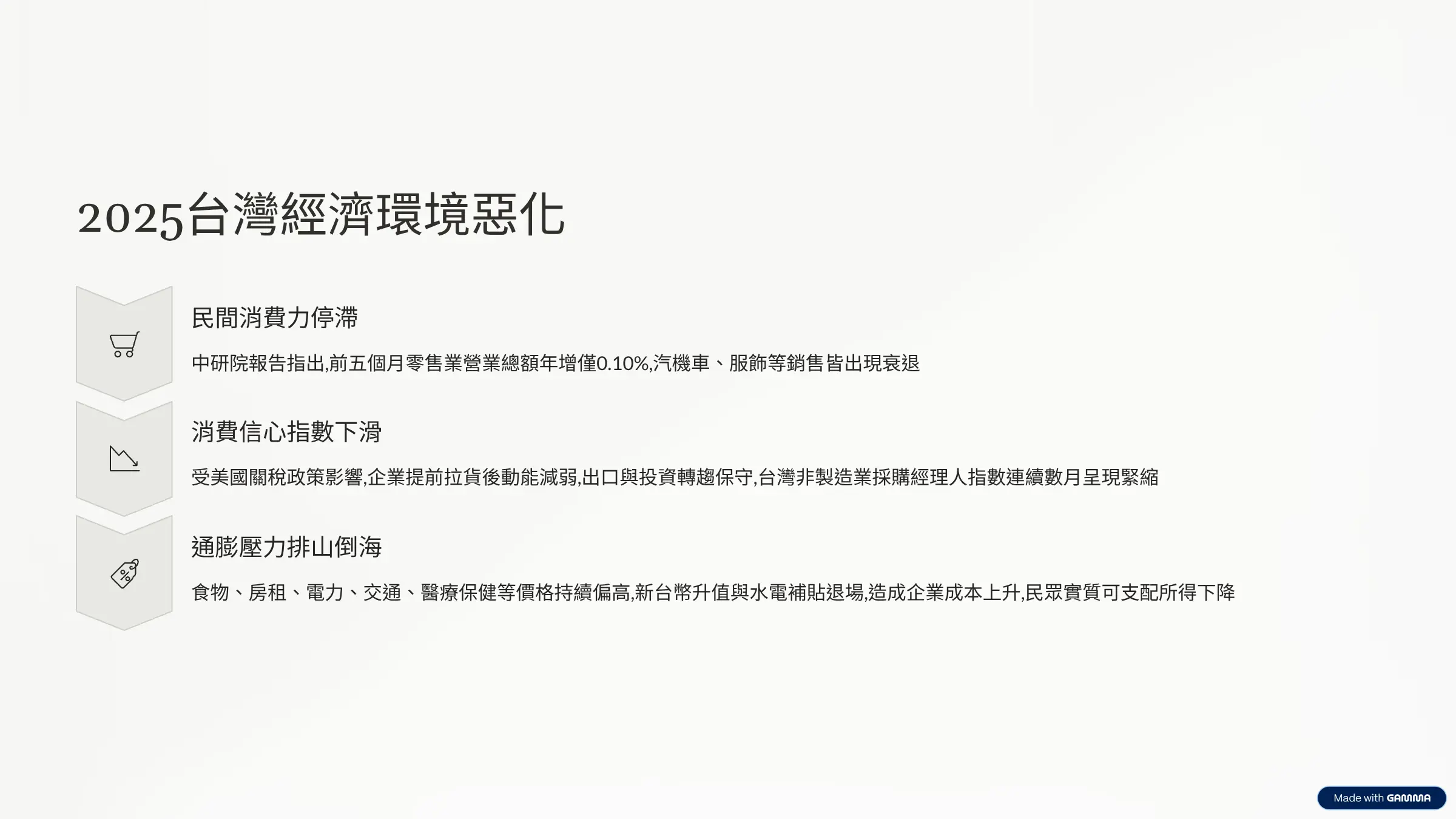 2025台灣經濟環境惡化

民間消費力停滯

中研院報告指出,前五個月零售業營業總額年增僅0.10%,汽機車、服飾等銷售皆出現衰退

消費信心指數下滑

受美國關稅政策影響,企業提前拉貨後動能減弱,出口與投資轉趨保守,台灣非製造業採購經理人指數連續數月呈現緊縮

通膨壓力排山倒海

食物、房租、電力、交通、醫療保健等價格持續偏高,新台幣升值與水電補貼退場,造成企業成本上升,民眾實質可支配所得下降

Made with GAMMA